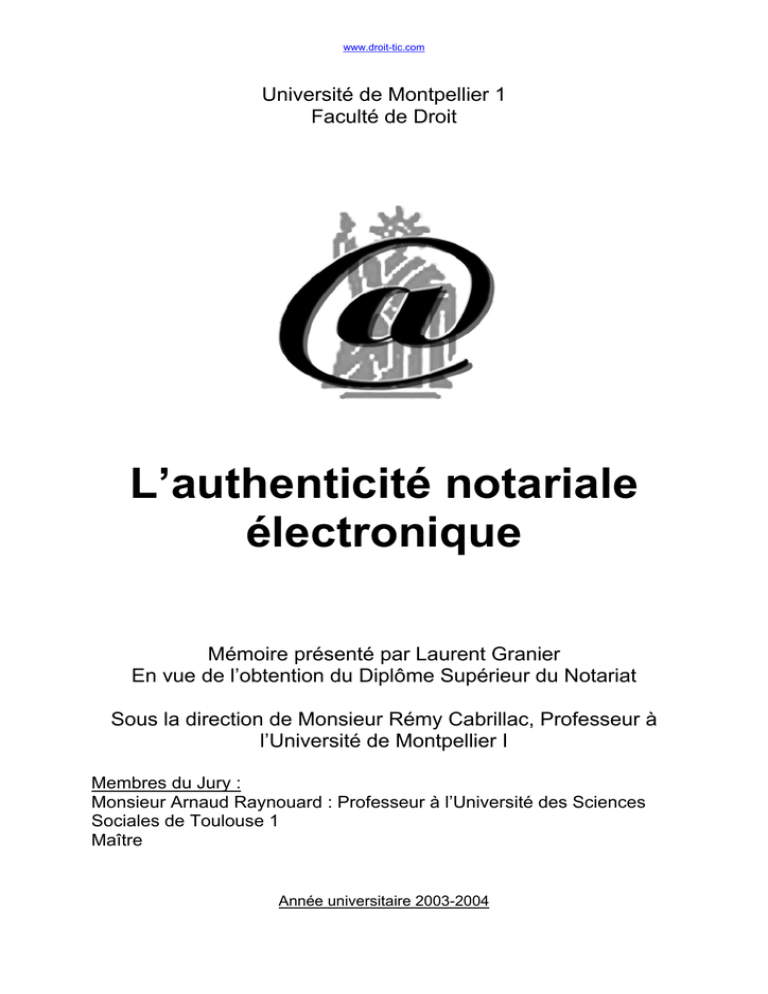 www.droit-tic.com

Université de Montpellier 1
Faculté de Droit

@

L’authenticité notariale électronique

Mémoire présenté par Laurent Granier
En vue de l’obtention du Diplôme Supérieur du Notariat

Sous la direction de Monsieur Rémy Cabrillac, Professeur à l’Université de Montpellier I

Membres du Jury :
Monsieur Arnaud Raynouard : Professeur à l’Université des Sciences Sociales de Toulouse 1
Maître

Année universitaire 2003-2004